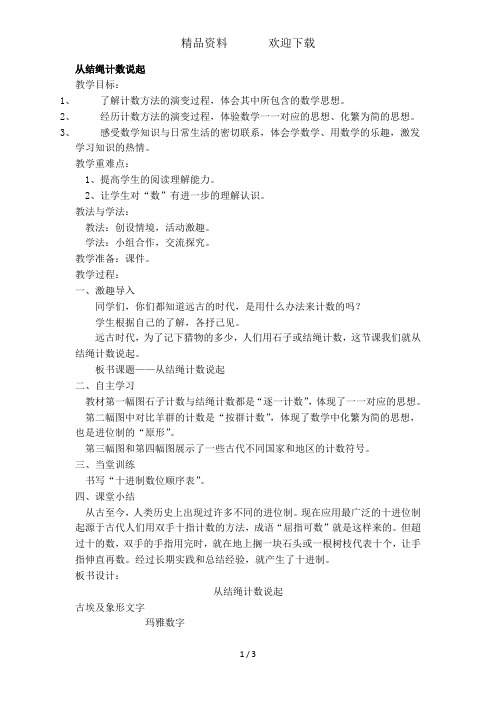 精品资料　　欢迎下载

从结绳计数说起

教学目标：

1、　了解计数方法的演变过程，体会其中所包含的数学思想。

2、　经历计数方法的演变过程，体验数学一一对应的思想、化繁为简的思想。

3、　感受数学知识与日常生活的密切联系，体会学数学、用数学的乐趣，激发学习知识的热情。

教学重难点：

1、提高学生的阅读理解能力。

2、让学生对“数”有进一步的理解认识。

教法与学法：

教法：创设情境，活动激趣。

学法：小组合作，交流探究。

教学准备：课件。

教学过程：

一、激趣导入

同学们，你们都知道远古的时代，是用什么办法来计数的吗？

学生根据自己的了解，各抒己见。

远古时代，为了记下猎物的多少，人们用石子或结绳计数，这节课我们就从结绳计数说起。

板书课题——从结绳计数说起

二、自主学习

教材第一幅图石子计数与结绳计数都是“逐一计数”，体现了一一对应的思想。

第二幅图中对比羊群的计数是“按群计数”，体现了数学中化繁为简的思想，也是进位制的“原形”。

第三幅图和第四幅图展示了一些古代不同国家和地区的计数符号。

三、当堂训练

书写“十进制数位顺序表”。

四、课堂小结

从古至今，人类历史上出现过许多不同的进位制。现在应用最广泛的十进位制起源于古代人们用双手十指计数的方法，成语“屈指可数”就是这样来的。但超过十的数，双手的手指用完时，就在地上搁一块石头或一根树枝代表十个，让手指伸直再数。经过长期实践和总结经验，就产生了十进制。

板书设计：

从结绳计数说起

古埃及象形文字

玛雅数字

1 / 3